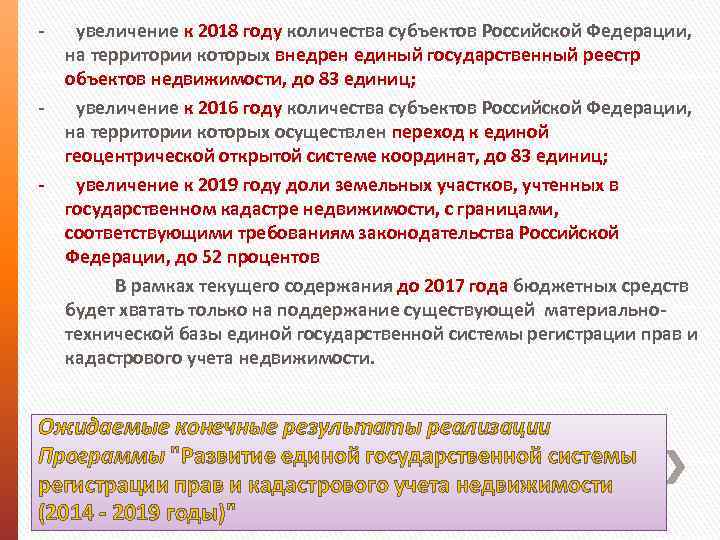 - увеличение к 2018 году количества субъектов Российской Федерации, на территории которых внедрен единый государственный реестр объектов недвижимости, до 83 единиц;

- увеличение к 2016 году количества субъектов Российской Федерации, на территории которых осуществлен переход к единой геоцентрической открытой системе координат, до 83 единиц;

- увеличение к 2019 году доли земельных участков, учтенных в государственном кадастре недвижимости, с границами, соответствующими требованиям законодательства Российской Федерации, до 52 процентов

В рамках текущего содержания до 2017 года бюджетных средств будет хватать только на поддержание существующей материально-технической базы единой государственной системы регистрации прав и кадастрового учета недвижимости.

Ожидаемые конечные результаты реализации Программы "Развитие единой государственной системы регистрации прав и кадастрового учета недвижимости (2014 - 2019 годы)"